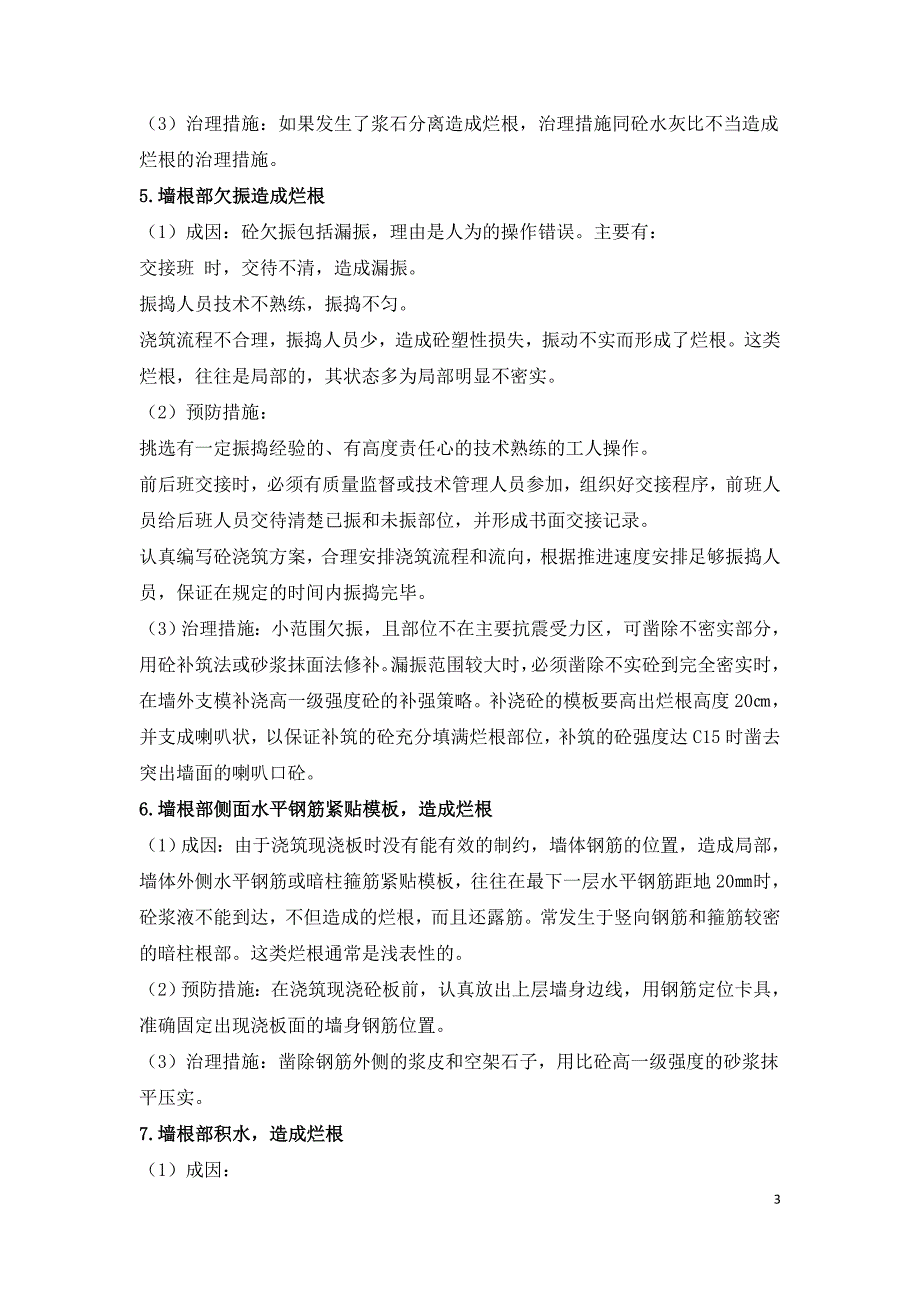 （3）治理措施：如果发生了浆石分离造成烂根，治理措施同砼水灰比不当造成烂根的治理措施。

5.墙根部欠振造成烂根

（1）成因：砼欠振包括漏振，理由是人为的操作错误。主要有：

交接班 时，交待不清，造成漏振。

振捣人员技术不熟练，振捣不匀。

浇筑流程不合理，振捣人员少，造成砼塑性损失，振动不实而形成了烂根。这类烂根，往往是局部的，其状态多为局部明显不密实。

（2）预防措施：

挑选有一定振捣经验的、有高度责任心的技术熟练的工人操作。

前后班交接时，必须有质量监督或技术管理人员参加，组织好交接程序，前班人员给后班人员交待清楚已振和未振部位，并形成书面交接记录。

认真编写砼浇筑方案，合理安排浇筑流程和流向，根据推进速度安排足够振捣人员，保证在规定的时间内振捣完毕。

（3）治理措施：小范围欠振，且部位不在主要抗震受力区，可凿除不密实部分，用砼补筑法或砂浆抹面法修补。漏振范围较大时，必须凿除不实砼到完全密实时，在墙外支模补浇高一级强度砼的补强策略。补浇砼的模板要高出烂根高度 20cm，并支成喇叭状，以保证补筑的砼充分填满烂根部位，补筑的砼强度达 C15 时凿去突出墙面的喇叭口砼。

6.墙根部侧面水平钢筋紧贴模板，造成烂根

（1）成因：由于浇筑现浇板时没有能有效的制约，墙体钢筋的位置，造成局部，墙体外侧水平钢筋或暗柱箍筋紧贴模板，往往在最下一层水平钢筋距地 20mm时，砼浆液不能到达，不但造成的烂根，而且还露筋。常发生于竖向钢筋和箍筋较密的暗柱根部。这类烂根通常是浅表性的。

（2）预防措施：在浇筑现浇砼板前，认真放出上层墙身边线，用钢筋定位卡具，准确固定出现浇板面的墙身钢筋位置。

（3）治理措施：凿除钢筋外侧的浆皮和空架石子，用比砼高一级强度的砂浆抹平压实。

7.墙根部积水，造成烂根

（1）成因：

3